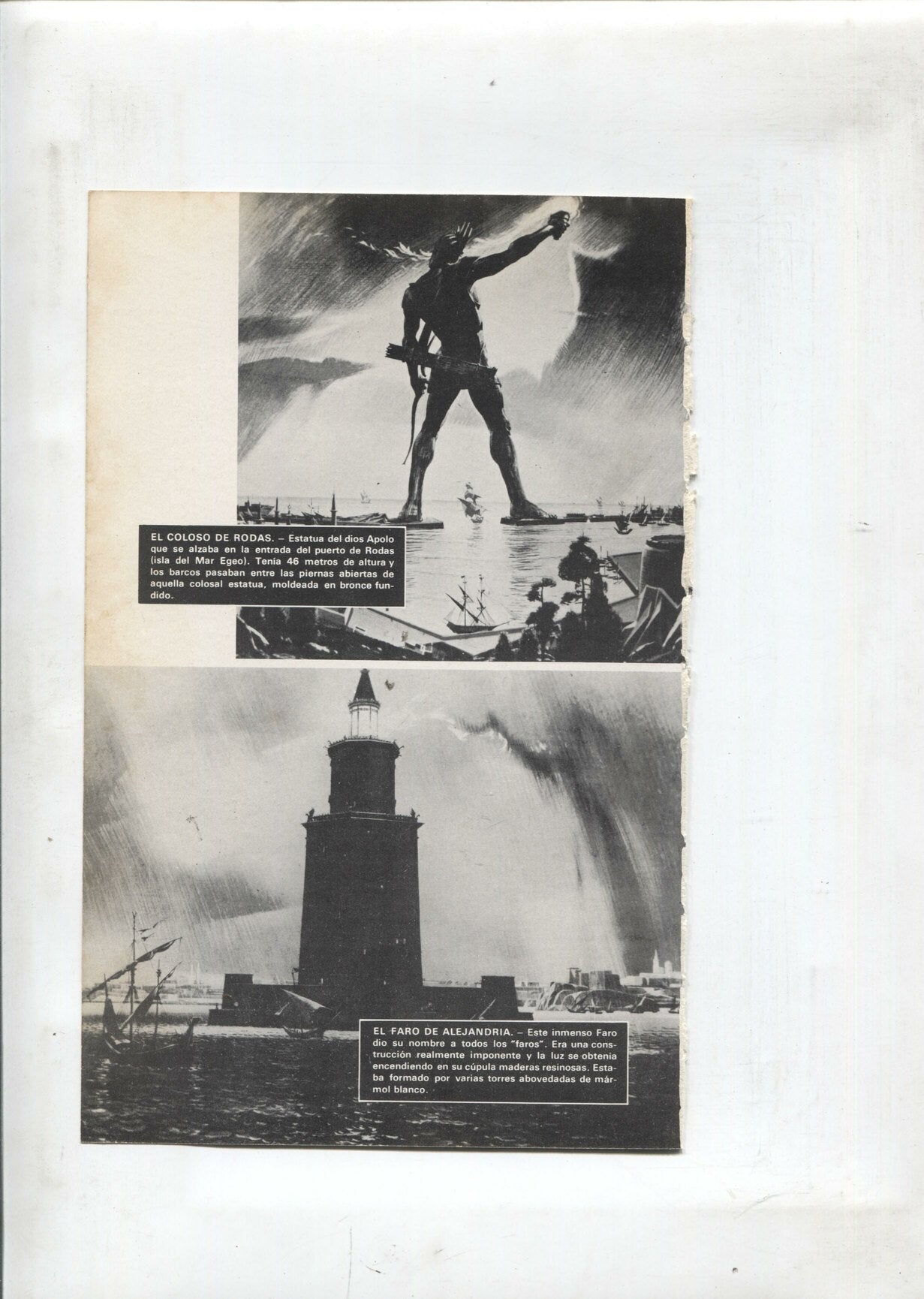 EL COLOSO DE RODAS. – Estatua del dios Apolo que se alzaba en la entrada del puerto de Rodas (isla del Mar Egeo). Tenía 46 metros de altura y los barcos pasaban entre las piernas abiertas de aquella colosal estatua, moldeada en bronce fundido.

EL FARO DE ALEJANDRIA. – Este inmenso Faro dio su nombre a todos los "faros". Era una construcción realmente imponente y la luz se obtenía encendiendo en su cúpula maderas resinosas. Estaba formado por varias torres abovedadas de mármol blanco.